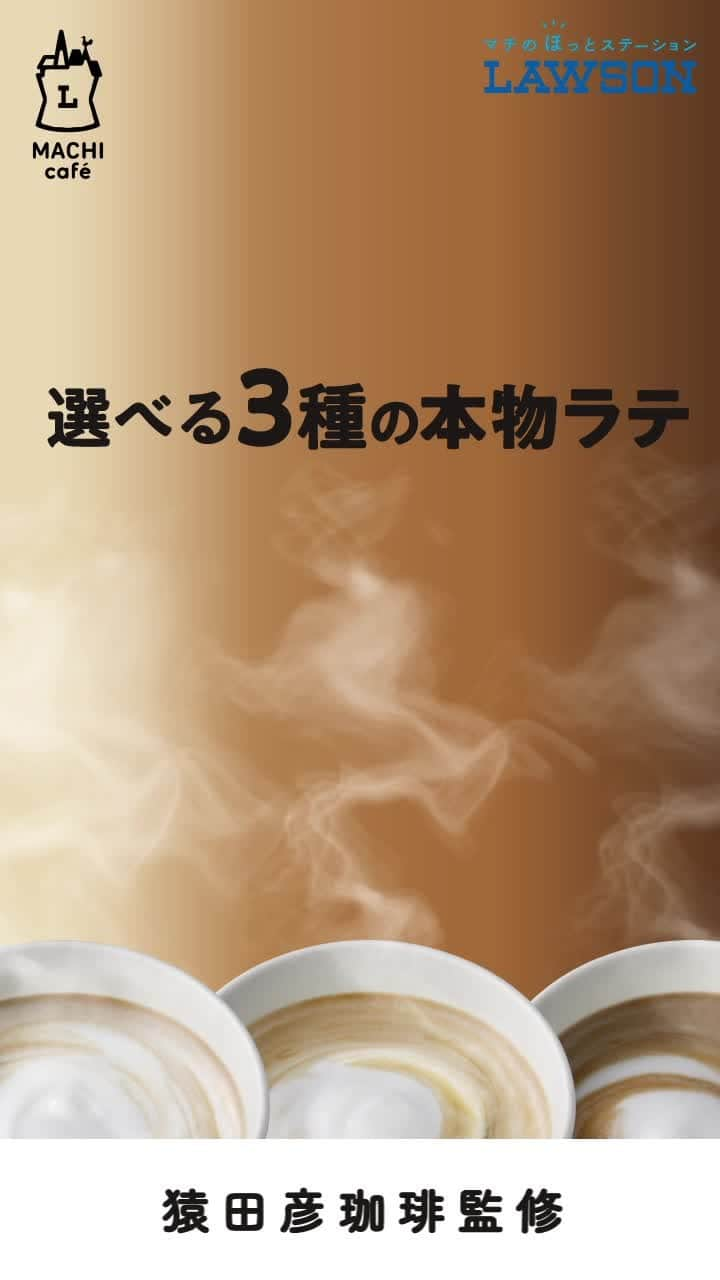 L
MACHI café

マチのほっとステーション
LAWSON

選べる3種の本物ラテ

猿田彦珈琲監修